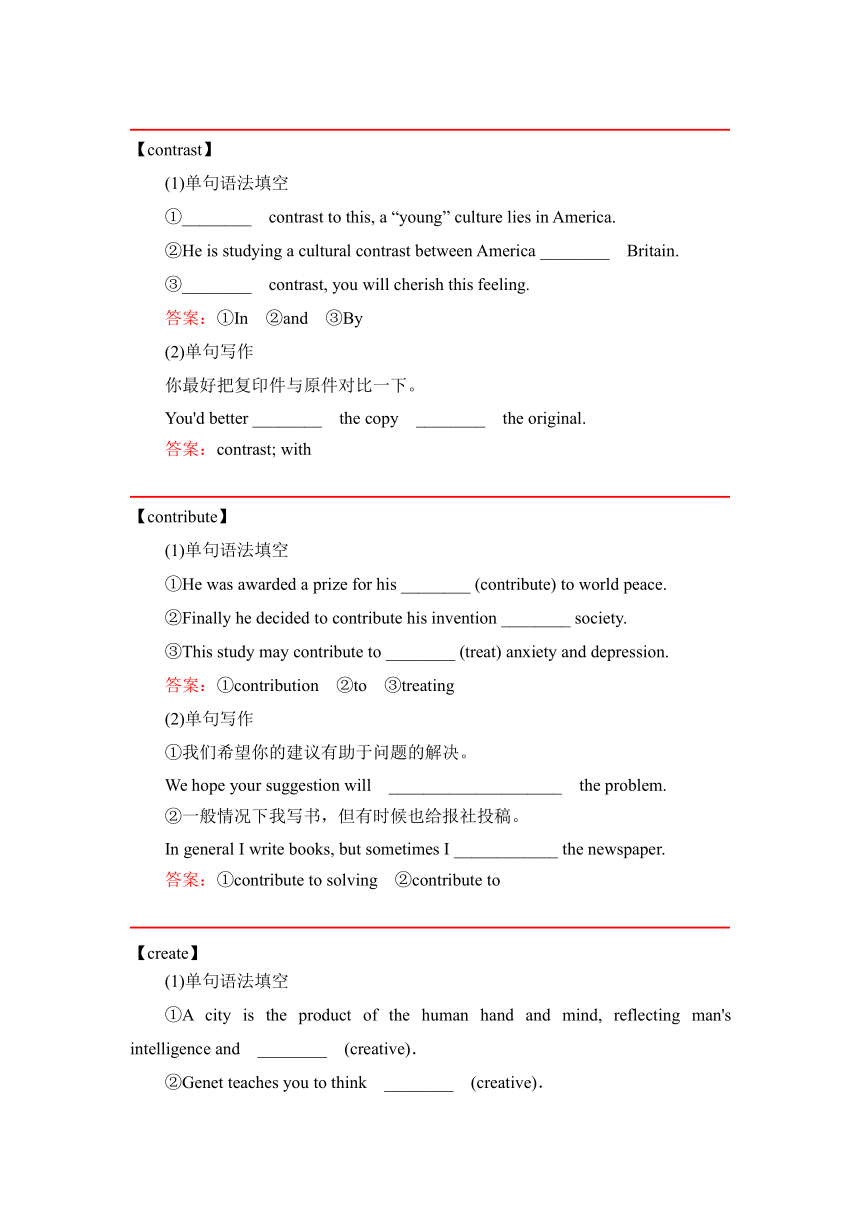 【contrast】

(1)单句语法填空

①________ contrast to this, a “young” culture lies in America.

②He is studying a cultural contrast between America ________ Britain.

③________ contrast, you will cherish this feeling.

答案：①In ②and ③By

(2)单句写作

你最好把复印件与原件对比一下。

You'd better ________ the copy ________ the original.

答案：contrast; with

【contribute】

(1)单句语法填空

①He was awarded a prize for his ________ (contribute) to world peace.

②Finally he decided to contribute his invention ________ society.

③This study may contribute to ________ (treat) anxiety and depression.

答案：①contribution ②to ③treating

(2)单句写作

①我们希望你的建议有助于问题的解决。

We hope your suggestion will ____________________ the problem.

②一般情况下我写书，但有时候也给报社投稿。

In general I write books, but sometimes I ____________ the newspaper.

答案：①contribute to solving ②contribute to

【create】

(1)单句语法填空

①A city is the product of the human hand and mind, reflecting man's intelligence and ________ (creative).

②Genet teaches you to think ________ (creative).